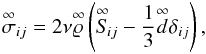 $\overset{\infty}{\sigma}_{ij} = 2\nu\overset{\infty}{\varrho}\left(\overset{\infty}{S}_{ij} - \frac{1}{3}\overset{\infty}{d}\delta_{ij}\right),$